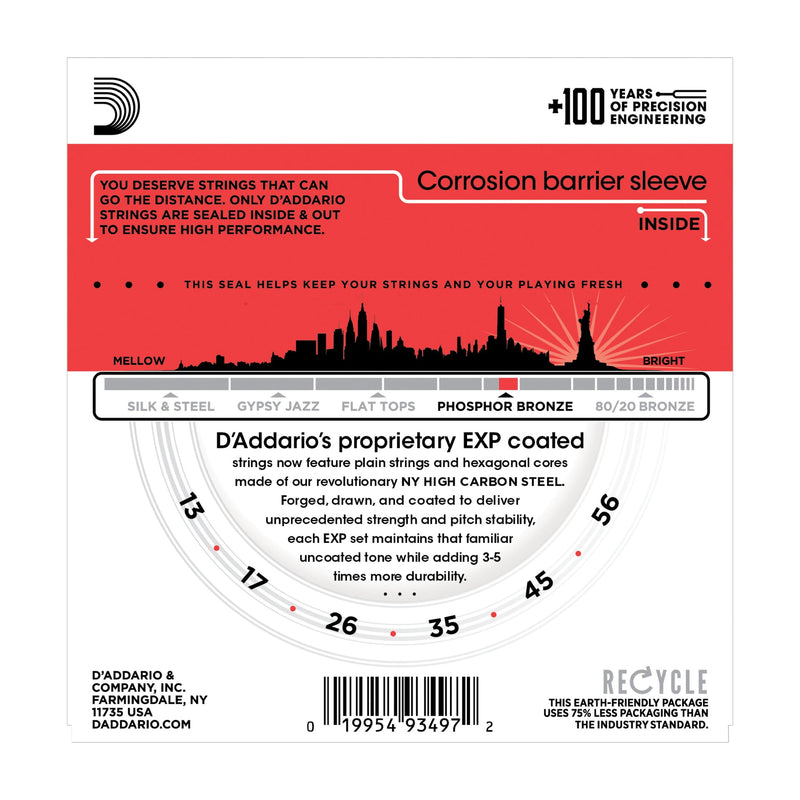 +100 YEARS OF PRECISION ENGINEERING

YOU DESERVE STRINGS THAT CAN GO THE DISTANCE. ONLY D'ADDARIO STRINGS ARE SEALED INSIDE & OUT TO ENSURE HIGH PERFORMANCE.

Corrosion barrier sleeve

INSIDE

THIS SEAL HELPS KEEP YOUR STRINGS AND YOUR PLAYING FRESH

MELLOW

BRIGHT

SILK & STEEL GYPSY JAZZ FLAT TOPS PHOSPHOR BRONZE 80/20 BRONZE

D'Addario's proprietary EXP coated

strings now feature plain strings and hexagonal cores made of our revolutionary NY HIGH CARBON STEEL. Forged, drawn, and coated to deliver unprecedented strength and pitch stability, each EXP set maintains that familiar uncoated tone while adding 3-5 times more durability.

13 17 26 35 45 56

D'ADDARIO & COMPANY, INC. FARMINGDALE, NY 11735 USA DADDARIO.COM

0 19954 93497 2

RECYCLE
THIS EARTH-FRIENDLY PACKAGE USES 75% LESS PACKAGING THAN THE INDUSTRY STANDARD.